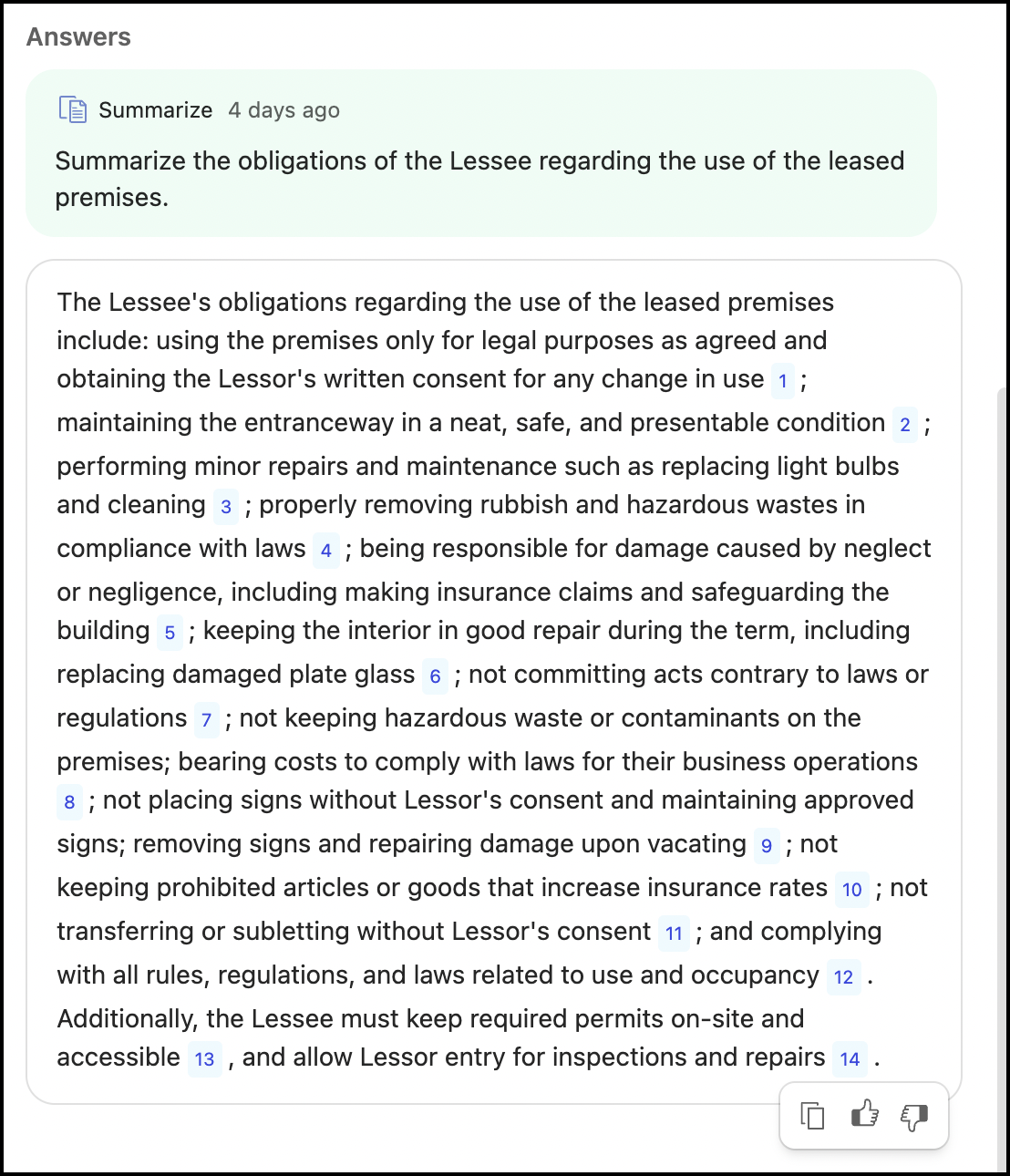 Answers

Summarize 4 days ago

Summarize the obligations of the Lessee regarding the use of the leased premises.

The Lessee's obligations regarding the use of the leased premises include: using the premises only for legal purposes as agreed and obtaining the Lessor's written consent for any change in use 1 ; maintaining the entranceway in a neat, safe, and presentable condition 2 ; performing minor repairs and maintenance such as replacing light bulbs and cleaning 3 ; properly removing rubbish and hazardous wastes in compliance with laws 4 ; being responsible for damage caused by neglect or negligence, including making insurance claims and safeguarding the building 5 ; keeping the interior in good repair during the term, including replacing damaged plate glass 6 ; not committing acts contrary to laws or regulations 7 ; not keeping hazardous waste or contaminants on the premises; bearing costs to comply with laws for their business operations 8 ; not placing signs without Lessor's consent and maintaining approved signs; removing signs and repairing damage upon vacating 9 ; not keeping prohibited articles or goods that increase insurance rates 10 ; not transferring or subletting without Lessor's consent 11 ; and complying with all rules, regulations, and laws related to use and occupancy 12 . Additionally, the Lessee must keep required permits on-site and accessible 13 , and allow Lessor entry for inspections and repairs 14 .